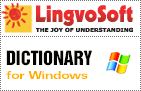 LingvoSoft
THE JOY OF UNDERSTANDING

DICTIONARY
for Windows